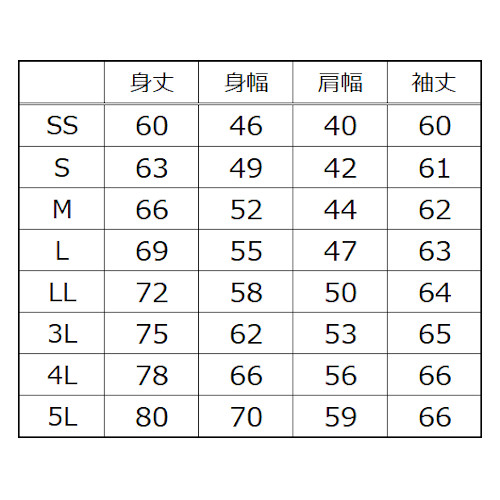 |  | 身丈 | 身幅 | 肩幅 | 袖丈 |
|---|---|---|---|---|
| SS | 60 | 46 | 40 | 60 |
| S | 63 | 49 | 42 | 61 |
| M | 66 | 52 | 44 | 62 |
| L | 69 | 55 | 47 | 63 |
| LL | 72 | 58 | 50 | 64 |
| 3L | 75 | 62 | 53 | 65 |
| 4L | 78 | 66 | 56 | 66 |
| 5L | 80 | 70 | 59 | 66 |